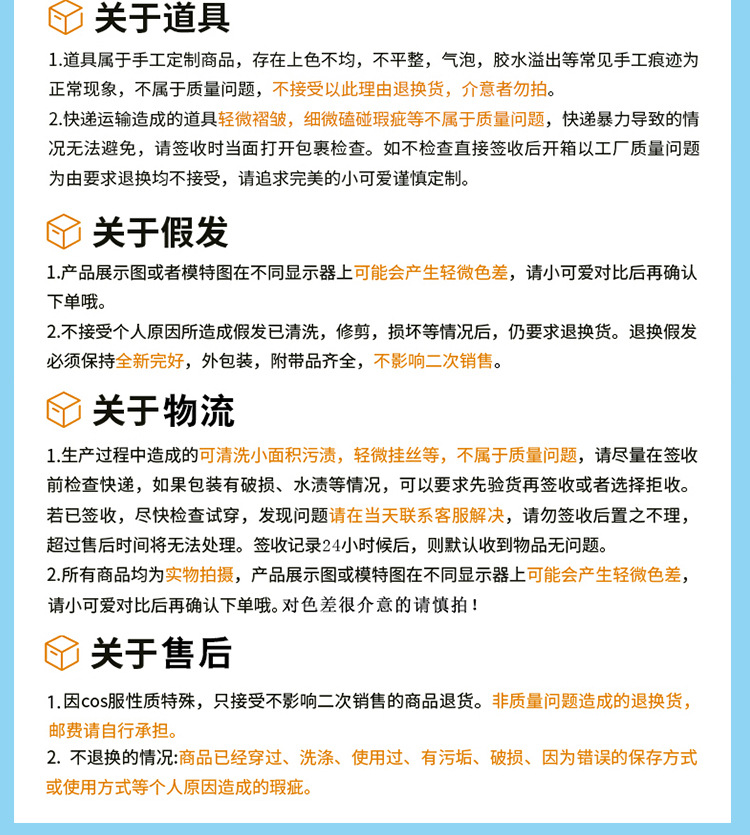 关于道具

1.道具属于手工定制商品，存在上色不均，不平整，气泡，胶水溢出等常见手工痕迹为正常现象，不属于质量问题，不接受以此理由退换货，介意者勿拍。

2.快递运输造成的道具轻微褶皱，细微磕碰瑕疵等不属于质量问题，快递暴力导致的情况无法避免，请签收时当面打开包裹检查。如不检查直接签收后开箱以工厂质量问题为由要求退换均不接受，请追求完美的小可爱谨慎定制。

关于假发

1.产品展示图或者模特图在不同显示器上可能会产生轻微色差，请小可爱对比后再确认下单哦。

2.不接受个人原因所造成假发已清洗，修剪，损坏等情况后，仍要求退换货。退换假发必须保持全新完好，外包装，附带品齐全，不影响二次销售。

关于物流

1.生产过程中造成的可清洗小面积污渍，轻微挂丝等，不属于质量问题，请尽量在签收前检查快递，如果包装有破损、水渍等情况，可以要求先验货再签收或者选择拒收。若已签收，尽快检查试穿，发现问题请在当天联系客服解决，请勿签收后置之不理，超过售后时间将无法处理。签收记录24小时候后，则默认收到物品无问题。

2.所有商品均为实物拍摄，产品展示图或模特图在不同显示器上可能会产生轻微色差，请小可爱对比后再确认下单哦。对色差很介意的请慎拍！

关于售后

1.因cos服性质特殊，只接受不影响二次销售的商品退货。非质量问题造成的退换货，邮费请自行承担。

2. 不退换的情况:商品已经穿过、洗涤、使用过、有污垢、破损、因为错误的保存方式或使用方式等个人原因造成的瑕疵。